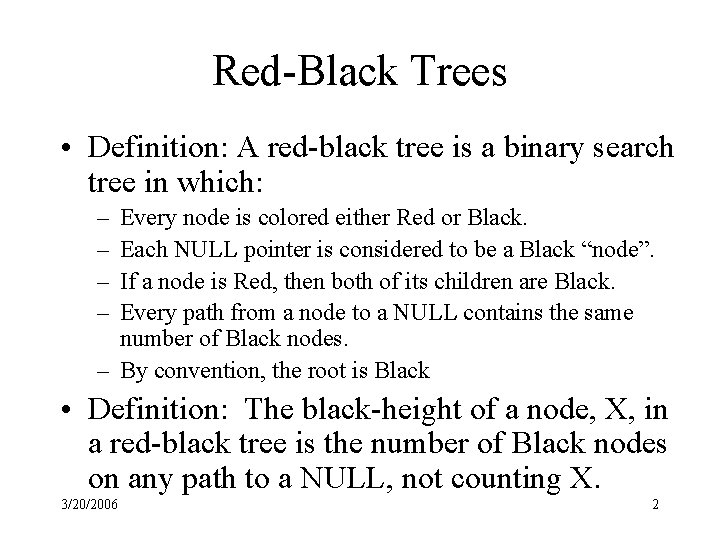 Red-Black Trees

• Definition: A red-black tree is a binary search tree in which:
– Every node is colored either Red or Black.
– Each NULL pointer is considered to be a Black “node”.
– If a node is Red, then both of its children are Black.
– Every path from a node to a NULL contains the same number of Black nodes.
– By convention, the root is Black

• Definition: The black-height of a node, X, in a red-black tree is the number of Black nodes on any path to a NULL, not counting X.

3/20/2006

2